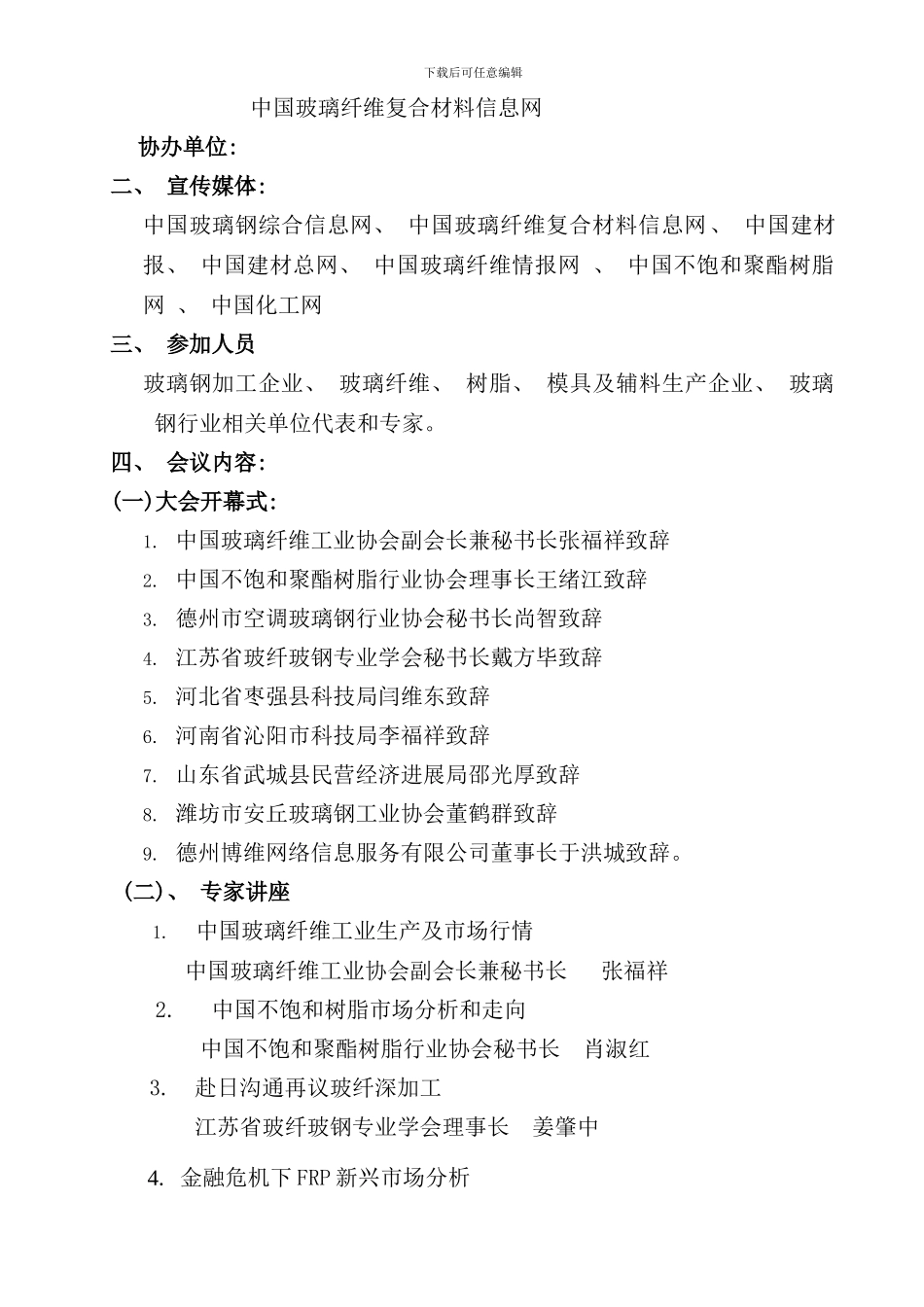 下载后可任意编辑

中国玻璃纤维复合材料信息网

协办单位:

二、 宣传媒体:

中国玻璃钢综合信息网、 中国玻璃纤维复合材料信息网、 中国建材报、 中国建材总网、 中国玻璃纤维情报网 、 中国不饱和聚酯树脂网 、 中国化工网

三、 参加人员

玻璃钢加工企业、 玻璃纤维、 树脂、 模具及辅料生产企业、 玻璃钢行业相关单位代表和专家。

四、 会议内容:

(一)大会开幕式:

1. 中国玻璃纤维工业协会副会长兼秘书长张福祥致辞
2. 中国不饱和聚酯树脂行业协会理事长王绪江致辞
3. 德州市空调玻璃钢行业协会秘书长尚智致辞
4. 江苏省玻纤玻钢专业学会秘书长戴方毕致辞
5. 河北省枣强县科技局闫维东致辞
6. 河南省沁阳市科技局李福祥致辞
7. 山东省武城县民营经济进展局邵光厚致辞
8. 潍坊市安丘玻璃钢工业协会董鹤群致辞
9. 德州博维网络信息服务有限公司董事长于洪城致辞。

(二)、 专家讲座

1. 中国玻璃纤维工业生产及市场行情
中国玻璃纤维工业协会副会长兼秘书长 张福祥

2. 中国不饱和树脂市场分析和走向
中国不饱和聚酯树脂行业协会秘书长 肖淑红

3. 赴日沟通再议玻纤深加工
江苏省玻纤玻钢专业学会理事长 姜肇中

4. 金融危机下FRP新兴市场分析